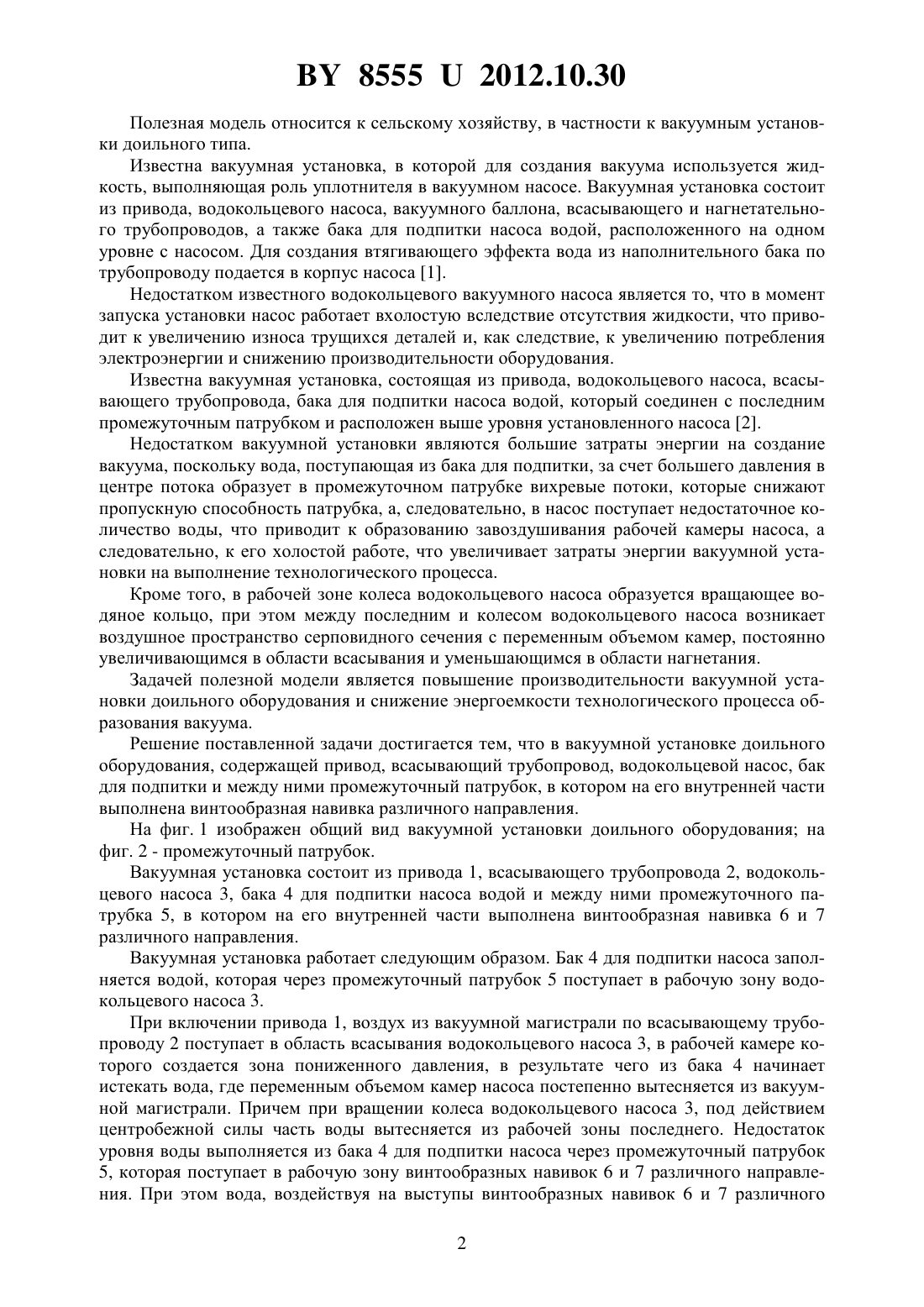 BY 8555 U 2012.10.30

Полезная модель относится к сельскому хозяйству, в частности к вакуумным установки доильного типа.

Известна вакуумная установка, в которой для создания вакуума используется жидкость, выполняющая роль уплотнителя в вакуумном насосе. Вакуумная установка состоит из привода, водокольцевого насоса, вакуумного баллона, всасывающего и нагнетательного трубопроводов, а также бака для подпитки насоса водой, расположенного на одном уровне с насосом. Для создания втягивающего эффекта вода из наполнительного бака по трубопроводу подается в корпус насоса [1].

Недостатком известного водокольцевого вакуумного насоса является то, что в момент запуска установки насос работает вхолостую вследствие отсутствия жидкости, что приводит к увеличению износа трущихся деталей и, как следствие, к увеличению потребления электроэнергии и снижению производительности оборудования.

Известна вакуумная установка, состоящая из привода, водокольцевого насоса, всасывающего трубопровода, бака для подпитки насоса водой, который соединен с последним промежуточным патрубком и расположен выше уровня установленного насоса [2].

Недостатком вакуумной установки являются большие затраты энергии на создание вакуума, поскольку вода, поступающая из бака для подпитки, за счет большего давления в центре потока образует в промежуточном патрубке вихревые потоки, которые снижают пропускную способность патрубка, а, следовательно, в насос поступает недостаточное количество воды, что приводит к образованию завоздушивания рабочей камеры насоса, а следовательно, к его холостой работе, что увеличивает затраты энергии вакуумной установки на выполнение технологического процесса.

Кроме того, в рабочей зоне колеса водокольцевого насоса образуется вращающее водяное кольцо, при этом между последним и колесом водокольцевого насоса возникает воздушное пространство серповидного сечения с переменным объемом камер, постоянно увеличивающимся в области всасывания и уменьшающимся в области нагнетания.

Задачей полезной модели является повышение производительности вакуумной установки доильного оборудования и снижение энергоемкости технологического процесса образования вакуума.

Решение поставленной задачи достигается тем, что в вакуумной установке доильного оборудования, содержащей привод, всасывающий трубопровод, водокольцевой насос, бак для подпитки и между ними промежуточный патрубок, в котором на его внутренней части выполнена винтообразная навивка различного направления.

На фиг. 1 изображен общий вид вакуумной установки доильного оборудования; на фиг. 2 - промежуточный патрубок.

Вакуумная установка состоит из привода 1, всасывающего трубопровода 2, водокольцевого насоса 3, бака 4 для подпитки насоса водой и между ними промежуточного патрубка 5, в котором на его внутренней части выполнена винтообразная навивка 6 и 7 различного направления.

Вакуумная установка работает следующим образом. Бак 4 для подпитки насоса заполняется водой, которая через промежуточный патрубок 5 поступает в рабочую зону водокольцевого насоса 3.

При включении привода 1, воздух из вакуумной магистрали по всасывающему трубопроводу 2 поступает в область всасывания водокольцевого насоса 3, в рабочей камере которого создается зона пониженного давления, в результате чего из бака 4 начинает истекать вода, где переменным объемом камер насоса постепенно вытесняется из вакуумной магистрали. Причем при вращении колеса водокольцевого насоса 3, под действием центробежной силы часть воды вытесняется из рабочей зоны последнего. Недостаток уровня воды выполняется из бака 4 для подпитки насоса через промежуточный патрубок 5, которая поступает в рабочую зону винтообразных навивок 6 и 7 различного направления. При этом вода, воздействуя на выступы винтообразных навивок 6 и 7 различного

2